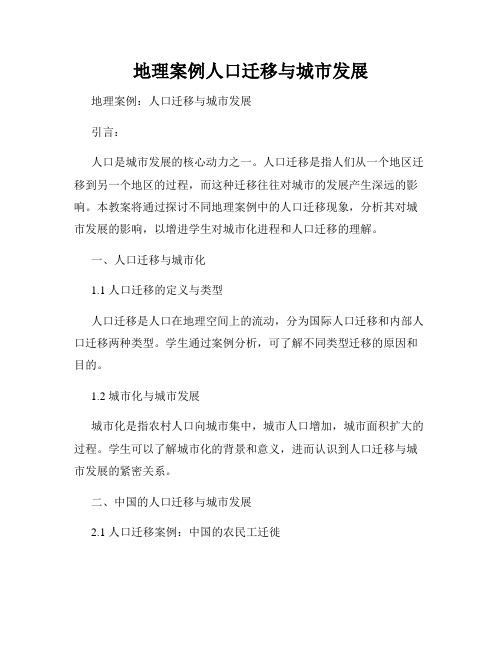 地理案例人口迁移与城市发展

地理案例：人口迁移与城市发展

引言：

人口是城市发展的核心动力之一。人口迁移是指人们从一个地区迁移到另一个地区的过程，而这种迁移往往对城市的发展产生深远的影响。本教案将通过探讨不同地理案例中的人口迁移现象，分析其对城市发展的影响，以增进学生对城市化进程和人口迁移的理解。

一、人口迁移与城市化

1.1 人口迁移的定义与类型

人口迁移是人口在地理空间上的流动，分为国际人口迁移和内部人口迁移两种类型。学生通过案例分析，可了解不同类型迁移的原因和目的。

1.2 城市化与城市发展

城市化是指农村人口向城市集中，城市人口增加，城市面积扩大的过程。学生可以了解城市化的背景和意义，进而认识到人口迁移与城市发展的紧密关系。

二、中国的人口迁移与城市发展

2.1 人口迁移案例：中国的农民工迁徙